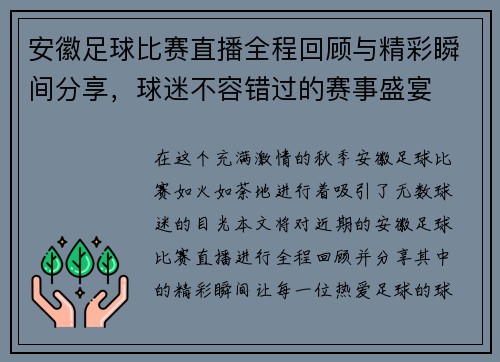 安徽足球比赛直播全程回顾与精彩瞬间分享，球迷不容错过的赛事盛宴

在这个充满激情的秋季安徽足球比赛如火如荼地进行着吸引了无数球迷的目光本文将对近期的安徽足球比赛直播进行全程回顾并分享其中的精彩瞬间让每一位热爱足球的球